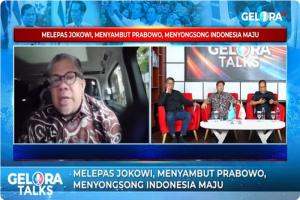 GELORA

MELEPAS JOKOWI, MENYAMBUT PRABOWO, MENYONGSONG INDONESIA MAJU

GELORA TALKS

GELORA TALKS

MELEPAS JOKOWI, MENYAMBUT PRABOWO, MENYONGSONG INDONESIA MAJU